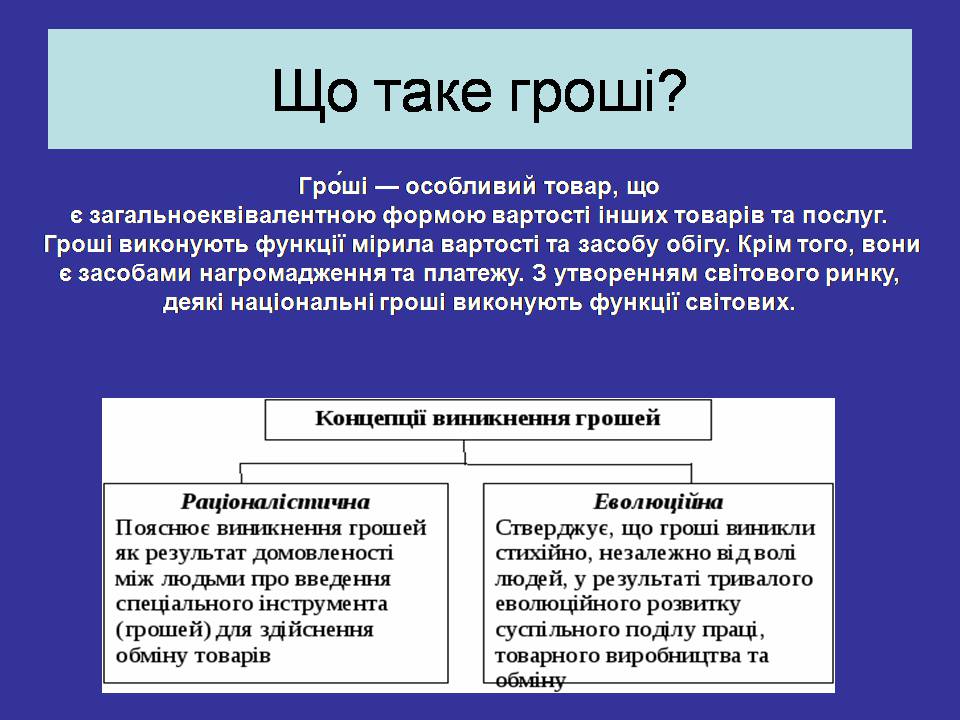 Що таке гроші?

Гро́ші — особливий товар, що є загальноеквівалентною формою вартості інших товарів та послуг. Гроші виконують функції мірила вартості та засобу обігу. Крім того, вони є засобами нагромадження та платежу. З утворенням світового ринку, деякі національні гроші виконують функції світових.

Концепції виникнення грошей

Раціоналістична
Пояснює виникнення грошей як результат домовленості між людьми про введення спеціального інструмента (грошей) для здійснення обміну товарів

Еволюційна
Стверджує, що гроші виникли стихійно, незалежно від волі людей, у результаті тривалого еволюційного розвитку суспільного поділу праці, товарного виробництва та обміну